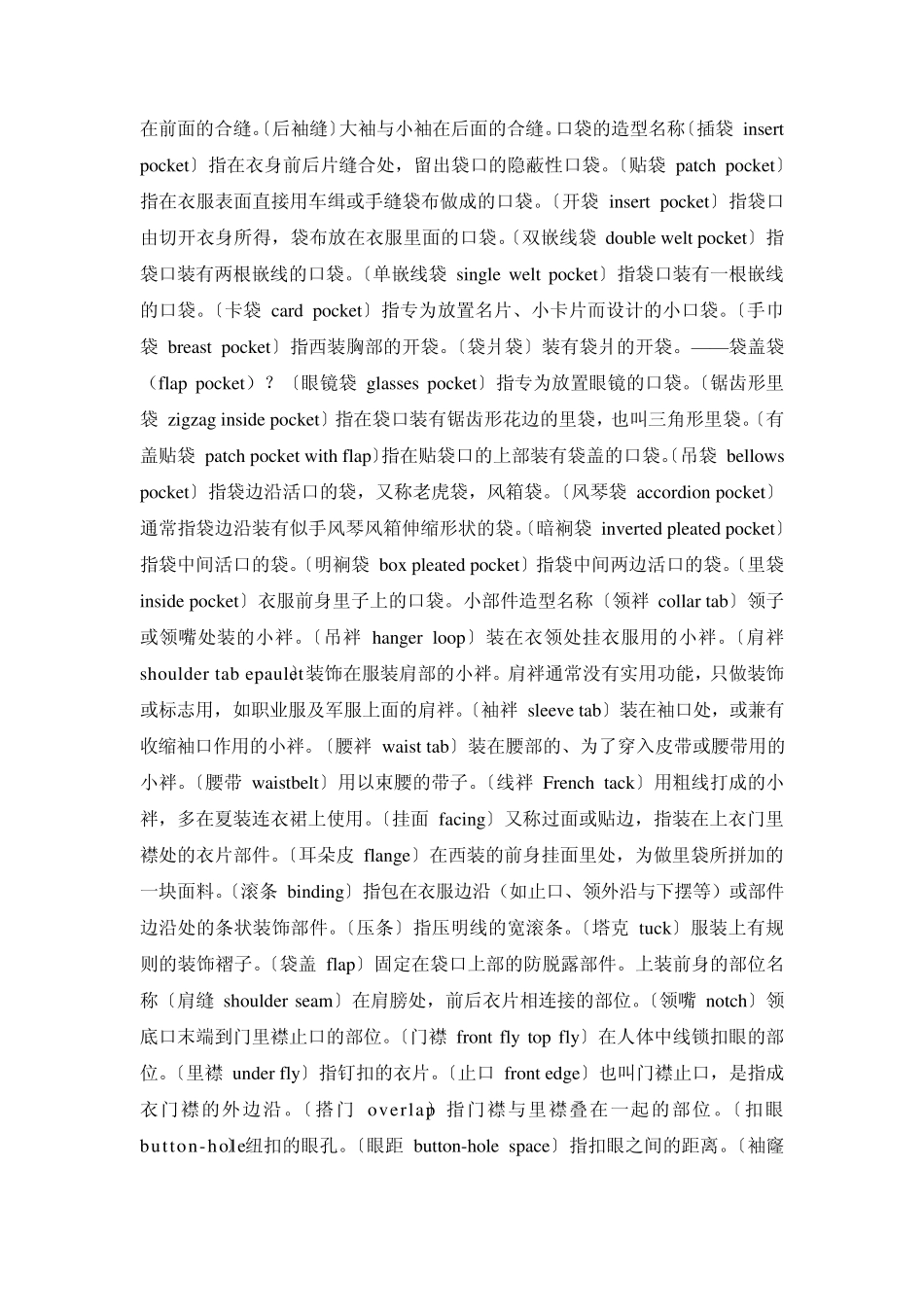 在前面的合缝。〔后袖缝〕大袖与小袖在后面的合缝。口袋的造型名称〔插袋 insert pocket〕指在衣身前后片缝合处，留出袋口的隐蔽性口袋。〔贴袋 patch pocket〕指在衣服表面直接用车缉或手缝袋布做成的口袋。〔开袋 insert pocket〕指袋口由切开衣身所得，袋布放在衣服里面的口袋。〔双嵌线袋 double welt pocket〕指袋口装有两根嵌线的口袋。〔单嵌线袋 single welt pocket〕指袋口装有一根嵌线的口袋。〔卡袋 card pocket〕指专为放置名片、小卡片而设计的小口袋。〔手巾袋 breast pocket〕指西装胸部的开袋。〔袋爿袋〕装有袋爿的开袋。——袋盖袋（flap pocket）？〔眼镜袋 glasses pocket〕指专为放置眼镜的口袋。〔锯齿形里袋 zigzag inside pocket〕指在袋口装有锯齿形花边的里袋，也叫三角形里袋。〔有盖贴袋 patch pocket with flap〕指在贴袋口的上部装有袋盖的口袋。〔吊袋 bellows pocket〕指袋边沿活口的袋，又称老虎袋，风箱袋。〔风琴袋 accordion pocket〕通常指袋边沿装有似手风琴风箱伸缩形状的袋。〔暗裥袋 inverted pleated pocket〕指袋中间活口的袋。〔明裥袋 box pleated pocket〕指袋中间两边活口的袋。〔里袋 inside pocket〕衣服前身里子上的口袋。小部件造型名称〔领袢 collar tab〕领子或领嘴处装的小袢。〔吊袢 hanger loop〕装在衣领处挂衣服用的小袢。〔肩袢 shoulder tab epaulet〕装饰在服装肩部的小袢。肩袢通常没有实用功能，只做装饰或标志用，如职业服及军服上面的肩袢。〔袖袢 sleeve tab〕装在袖口处，或兼有收缩袖口作用的小袢。〔腰袢 waist tab〕装在腰部的、为了穿入皮带或腰带用的小袢。〔腰带 waistbelt〕用以束腰的带子。〔线袢 French tack〕用粗线打成的小袢，多在夏装连衣裙上使用。〔挂面 facing〕又称过面或贴边，指装在上衣门里襟处的衣片部件。〔耳朵皮 flange〕在西装的前身挂面里处，为做里袋所拼加的一块面料。〔滚条 binding〕指包在衣服边沿（如止口、领外沿与下摆等）或部件边沿处的条状装饰部件。〔压条〕指压明线的宽滚条。〔塔克 tuck〕服装上有规则的装饰褶子。〔袋盖 flap〕固定在袋口上部的防脱露部件。上装前身的部位名称〔肩缝 shoulder seam〕在肩膀处，前后衣片相连接的部位。〔领嘴 notch〕领底口末端到门里襟止口的部位。〔门襟 front fly top fly〕在人体中线锁扣眼的部位。〔里襟 under fly〕指钉扣的衣片。〔止口 front edge〕也叫门襟止口，是指成衣门襟的外边沿。〔搭门 overlap〕指门襟与里襟叠在一起的部位。〔扣眼 button-hole〕纽扣的眼孔。〔眼距 button-hole space〕指扣眼之间的距离。〔袖窿